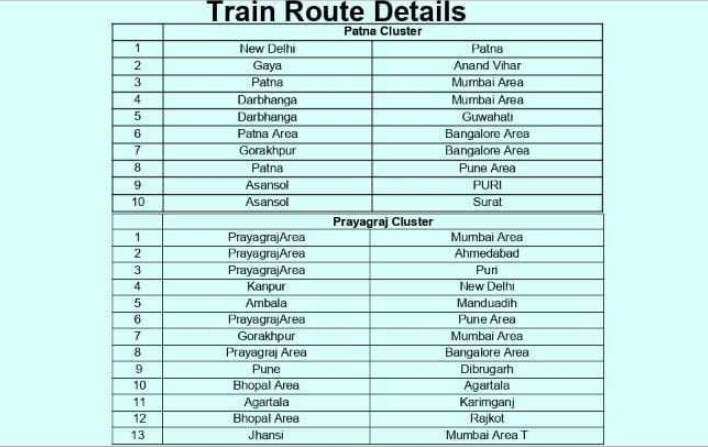 Train Route Details

|  | Patna Cluster |  |
|---|---|---|
| 1 | New Delhi | Patna |
| 2 | Gaya | Anand Vihar |
| 3 | Patna | Mumbai Area |
| 4 | Darbhanga | Mumbai Area |
| 5 | Darbhanga | Guwahati |
| 6 | Patna Area | Bangalore Area |
| 7 | Gorakhpur | Bangalore Area |
| 8 | Patna | Pune Area |
| 9 | Asansol | PURI |
| 10 | Asansol | Surat |

|  | Prayagraj Cluster |  |
|---|---|---|
| 1 | PrayagrajArea | Mumbai Area |
| 2 | PrayagrajArea | Ahmedabad |
| 3 | PrayagrajArea | Puri |
| 4 | Kanpur | New Delhi |
| 5 | Ambala | Manduadih |
| 6 | PrayagrajArea | Pune Area |
| 7 | Gorakhpur | Mumbai Area |
| 8 | Prayagraj Area | Bangalore Area |
| 9 | Pune | Dibrugarh |
| 10 | Bhopal Area | Agartala |
| 11 | Agartala | Karimganj |
| 12 | Bhopal Area | Rajkot |
| 13 | Jhansi | Mumbai Area T |